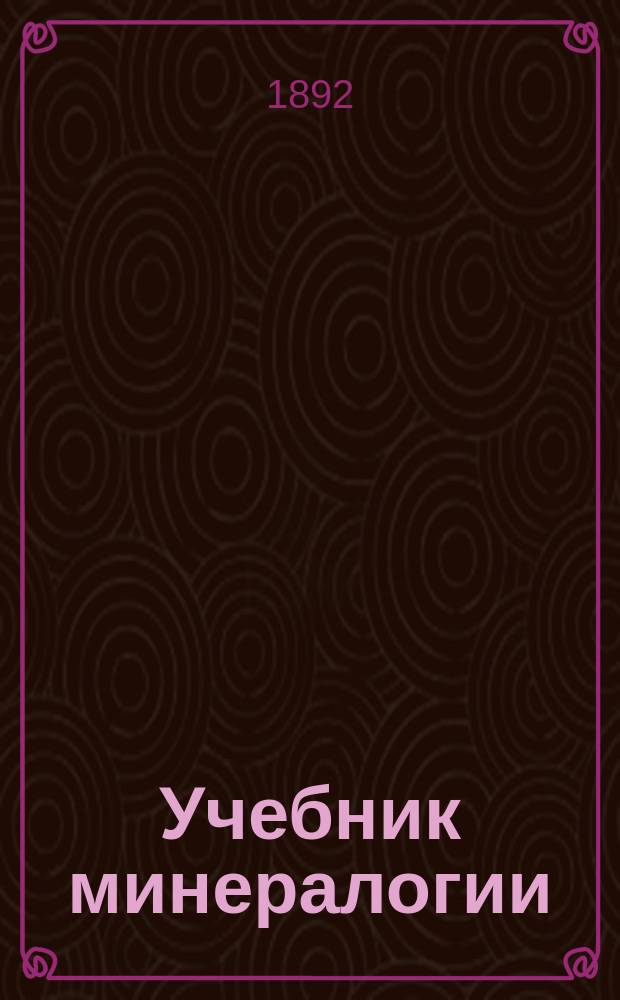 1892

Учебник минералогии